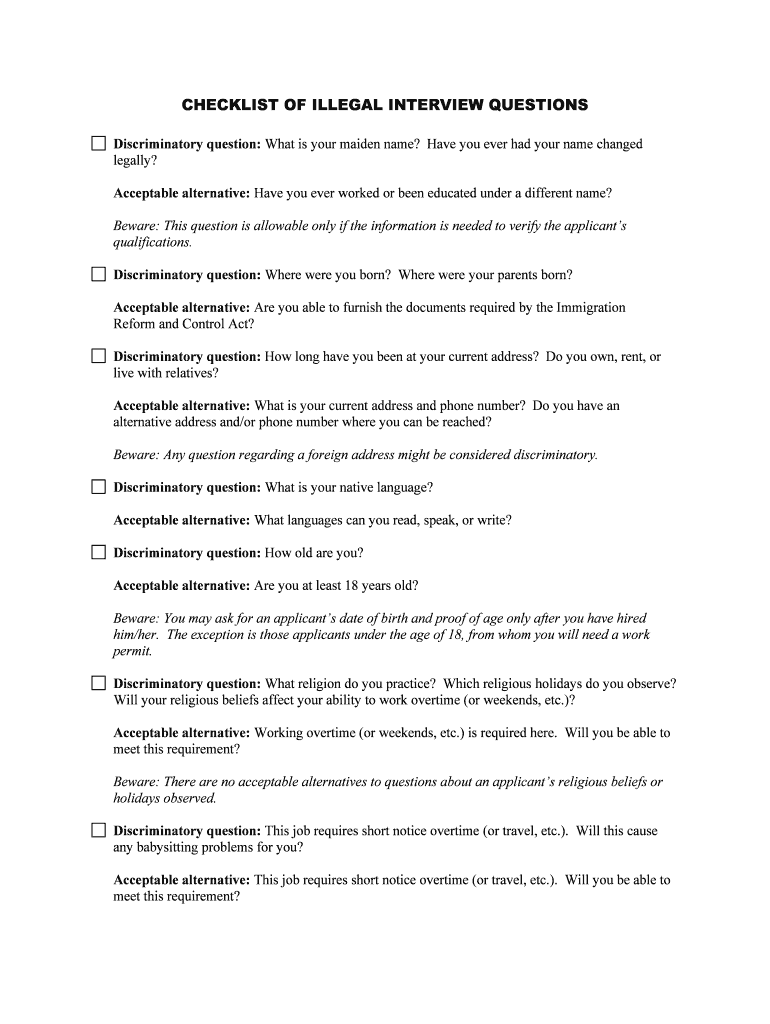 CHECKLIST OF ILLEGAL INTERVIEW QUESTIONS

☐ Discriminatory question: What is your maiden name? Have you ever had your name changed legally?

Acceptable alternative: Have you ever worked or been educated under a different name?

Beware: This question is allowable only if the information is needed to verify the applicant's qualifications.

☐ Discriminatory question: Where were you born? Where were your parents born?

Acceptable alternative: Are you able to furnish the documents required by the Immigration Reform and Control Act?

☐ Discriminatory question: How long have you been at your current address? Do you own, rent, or live with relatives?

Acceptable alternative: What is your current address and phone number? Do you have an alternative address and/or phone number where you can be reached?

Beware: Any question regarding a foreign address might be considered discriminatory.

☐ Discriminatory question: What is your native language?

Acceptable alternative: What languages can you read, speak, or write?

☐ Discriminatory question: How old are you?

Acceptable alternative: Are you at least 18 years old?

Beware: You may ask for an applicant's date of birth and proof of age only after you have hired him/her. The exception is those applicants under the age of 18, from whom you will need a work permit.

☐ Discriminatory question: What religion do you practice? Which religious holidays do you observe? Will your religious beliefs affect your ability to work overtime (or weekends, etc.)?

Acceptable alternative: Working overtime (or weekends, etc.) is required here. Will you be able to meet this requirement?

Beware: There are no acceptable alternatives to questions about an applicant's religious beliefs or holidays observed.

☐ Discriminatory question: This job requires short notice overtime (or travel, etc.). Will this cause any babysitting problems for you?

Acceptable alternative: This job requires short notice overtime (or travel, etc.). Will you be able to meet this requirement?